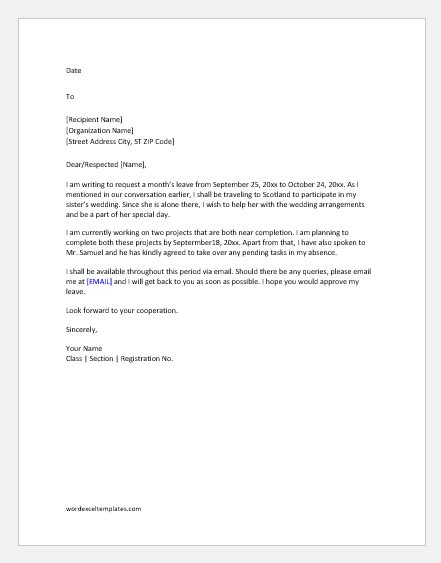 Date

To

[Recipient Name]
[Organization Name]
[Street Address City, ST ZIP Code]

Dear/Respected [Name],

I am writing to request a month's leave from September 25, 20xx to October 24, 20xx. As I mentioned in our conversation earlier, I shall be traveling to Scotland to participate in my sister's wedding. Since she is alone there, I wish to help her with the wedding arrangements and be a part of her special day.

I am currently working on two projects that are both near completion. I am planning to complete both these projects by Septermber18, 20xx. Apart from that, I have also spoken to Mr. Samuel and he has kindly agreed to take over any pending tasks in my absence.

I shall be available throughout this period via email. Should there be any queries, please email me at [EMAIL] and I will get back to you as soon as possible. I hope you would approve my leave.

Look forward to your cooperation.

Sincerely,

Your Name
Class | Section | Registration No.

wordexceltemplates.com